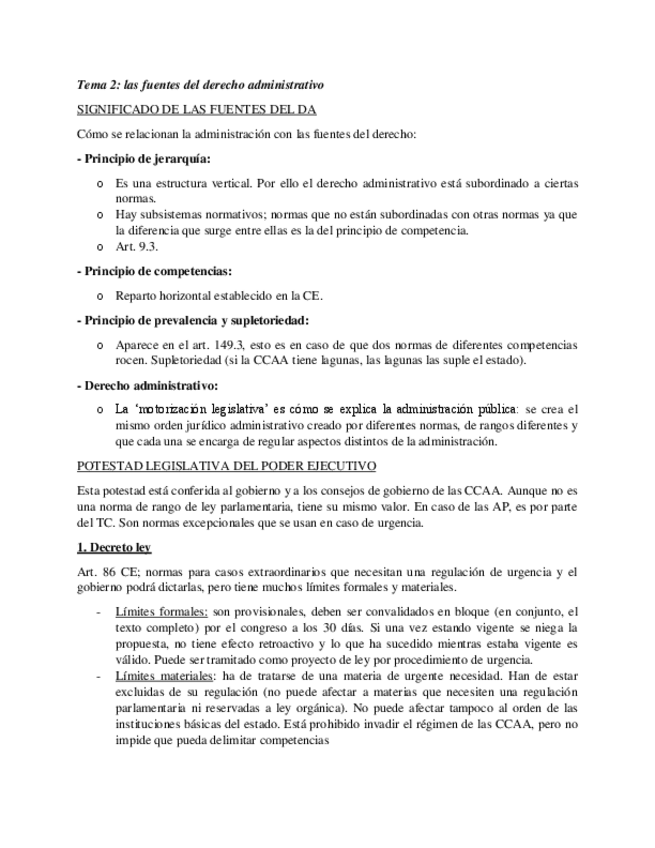 Tema 2: las fuentes del derecho administrativo

SIGNIFICADO DE LAS FUENTES DEL DA

Cómo se relacionan la administración con las fuentes del derecho:

- Principio de jerarquía:

o Es una estructura vertical. Por ello el derecho administrativo está subordinado a ciertas normas.
o Hay subsistemas normativos; normas que no están subordinadas con otras normas ya que la diferencia que surge entre ellas es la del principio de competencia.
o Art. 9.3.

- Principio de competencias:

o Reparto horizontal establecido en la CE.

- Principio de prevalencia y supletoriedad:

o Aparece en el art. 149.3, esto es en caso de que dos normas de diferentes competencias rocen. Supletoriedad (si la CCAA tiene lagunas, las lagunas las suple el estado).

- Derecho administrativo:

o La 'motorización legislativa' es cómo se explica la administración pública: se crea el mismo orden jurídico administrativo creado por diferentes normas, de rangos diferentes y que cada una se encarga de regular aspectos distintos de la administración.

POTESTAD LEGISLATIVA DEL PODER EJECUTIVO

Esta potestad está conferida al gobierno y a los consejos de gobierno de las CCAA. Aunque no es una norma de rango de ley parlamentaria, tiene su mismo valor. En caso de las AP, es por parte del TC. Son normas excepcionales que se usan en caso de urgencia.

1. Decreto ley

Art. 86 CE; normas para casos extraordinarios que necesitan una regulación de urgencia y el gobierno podrá dictarlas, pero tiene muchos límites formales y materiales.

- Límites formales: son provisionales, deben ser convalidados en bloque (en conjunto, el texto completo) por el congreso a los 30 días. Si una vez estando vigente se niega la propuesta, no tiene efecto retroactivo y lo que ha sucedido mientras estaba vigente es válido. Puede ser tramitado como proyecto de ley por procedimiento de urgencia.
- Límites materiales: ha de tratarse de una materia de urgente necesidad. Han de estar excluidas de su regulación (no puede afectar a materias que necesiten una regulación parlamentaria ni reservadas a ley orgánica). No puede afectar tampoco al orden de las instituciones básicas del estado. Está prohibido invadir el régimen de las CCAA, pero no impide que pueda delimitar competencias